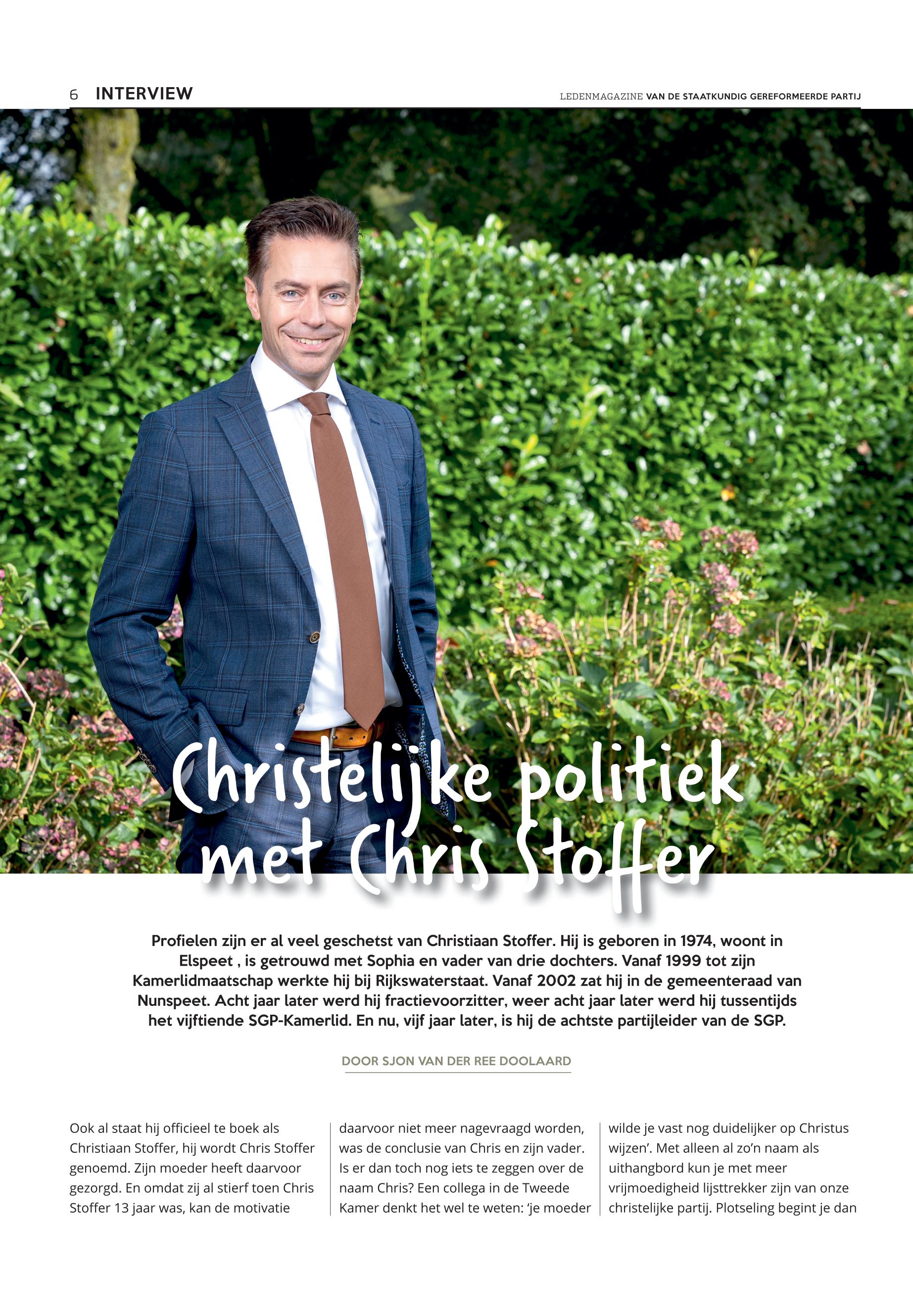 6 INTERVIEW

LEDENMAGAZINE VAN DE STAATKUNDIG GEREFORMEERDE PARTIJ

Christelijke politiek met Chris Stoffer

Profielen zijn er al veel geschetst van Christiaan Stoffer. Hij is geboren in 1974, woont in Elspeet , is getrouwd met Sophia en vader van drie dochters. Vanaf 1999 tot zijn Kamerlidmaatschap werkte hij bij Rijkswaterstaat. Vanaf 2002 zat hij in de gemeenteraad van Nunspeet. Acht jaar later werd hij fractievoorzitter, weer acht jaar later werd hij tussentijds het vijftiende SGP-Kamerlid. En nu, vijf jaar later, is hij de achtste partijleider van de SGP.

DOOR SJON VAN DER REE DOOLAARD

Ook al staat hij officieel te boek als Christiaan Stoffer, hij wordt Chris Stoffer genoemd. Zijn moeder heeft daarvoor gezorgd. En omdat zij al stierf toen Chris Stoffer 13 jaar was, kan de motivatie

daarvoor niet meer nagevraagd worden, was de conclusie van Chris en zijn vader. Is er dan toch nog iets te zeggen over de naam Chris? Een collega in de Tweede Kamer denkt het wel te weten: 'je moeder

wilde je vast nog duidelijker op Christus wijzen'. Met alleen al zo'n naam als uithangbord kun je met meer vrijmoedigheid lijsttrekker zijn van onze christelijke partij. Plotseling begint je dan